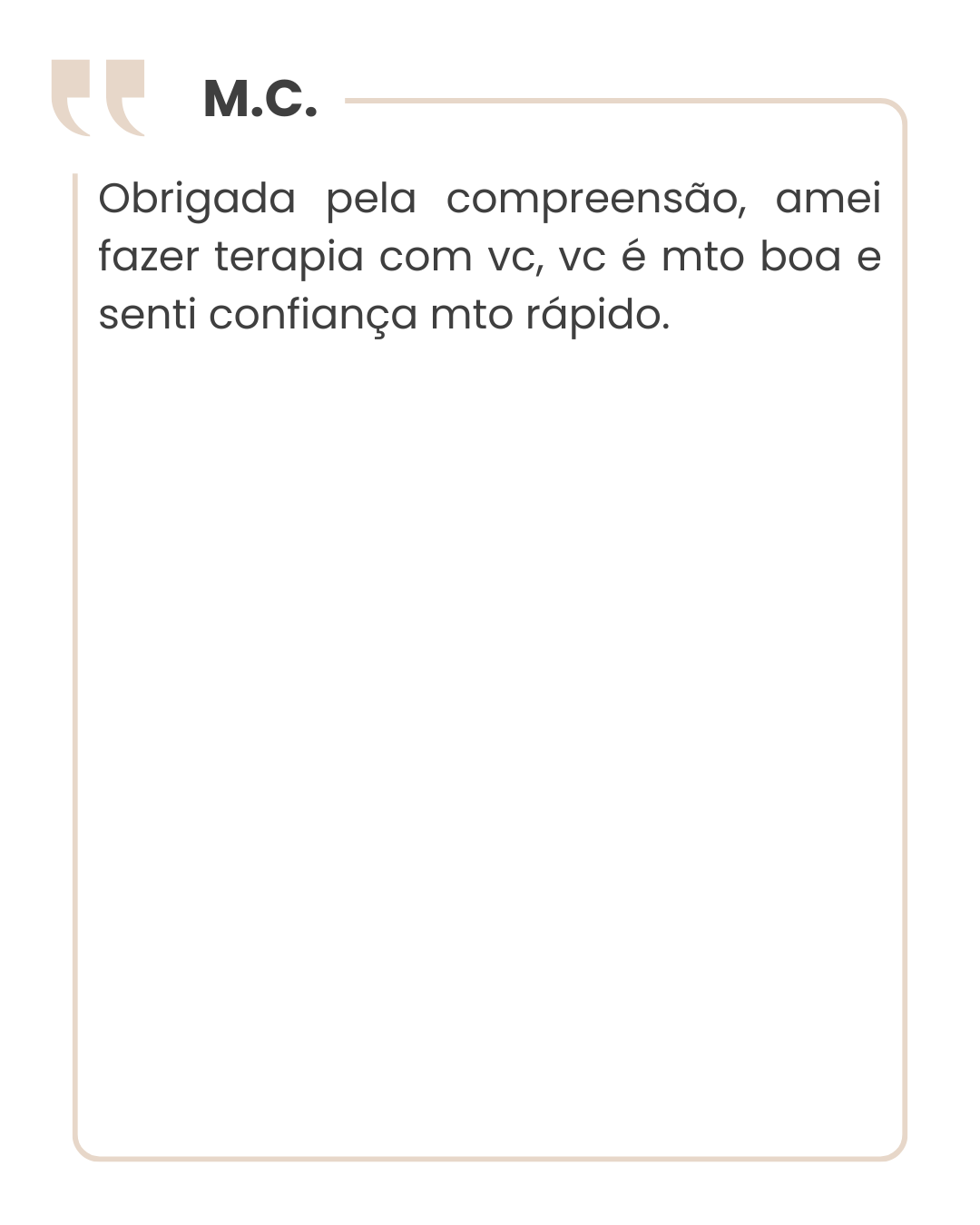 M.C.

Obrigada pela compreensão, amei fazer terapia com vc, vc é mto boa e senti confiança mto rápido.